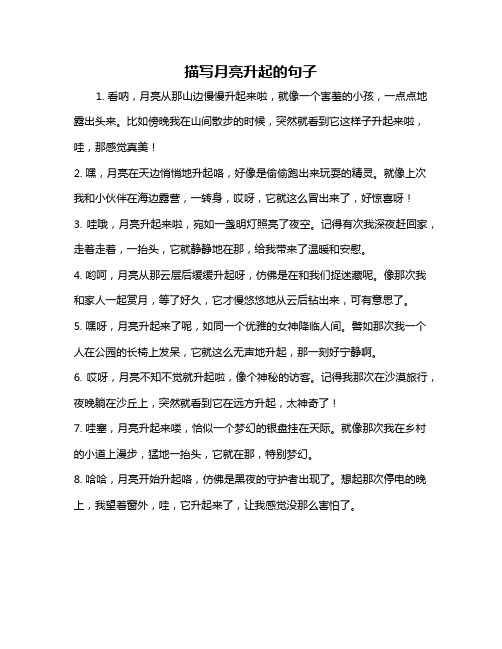 描写月亮升起的句子

1. 看呐，月亮从那山边慢慢升起来啦，就像一个害羞的小孩，一点点地露出头来。比如傍晚我在山间散步的时候，突然就看到它这样子升起来啦，哇，那感觉真美！

2. 嘿，月亮在天边悄悄地升起咯，好像是偷偷跑出来玩耍的精灵。就像上次我和小伙伴在海边露营，一转身，哎呀，它就这么冒出来了，好惊喜呀！

3. 哇哦，月亮升起来啦，宛如一盏明灯照亮了夜空。记得有次我深夜赶回家，走着走着，一抬头，它就静静地在那，给我带来了温暖和安慰。

4. 哟呵，月亮从那云层后缓缓升起呀，仿佛是在和我们捉迷藏呢。像那次我和家人一起赏月，等了好久，它才慢悠悠地从云后钻出来，可有意思了。

5. 嘿呀，月亮升起来了呢，如同一个优雅的女神降临人间。譬如那次我一个人在公园的长椅上发呆，它就这么无声地升起，那一刻好宁静啊。

6. 哎呀，月亮不知不觉就升起啦，像个神秘的访客。记得我那次在沙漠旅行，夜晚躺在沙丘上，突然就看到它在远方升起，太神奇了！

7. 哇塞，月亮升起来喽，恰似一个梦幻的银盘挂在天际。就像那次我在乡村的小道上漫步，猛地一抬头，它就在那，特别梦幻。

8. 哈哈，月亮开始升起咯，仿佛是黑夜的守护者出现了。想起那次停电的晚上，我望着窗外，哇，它升起来了，让我感觉没那么害怕了。